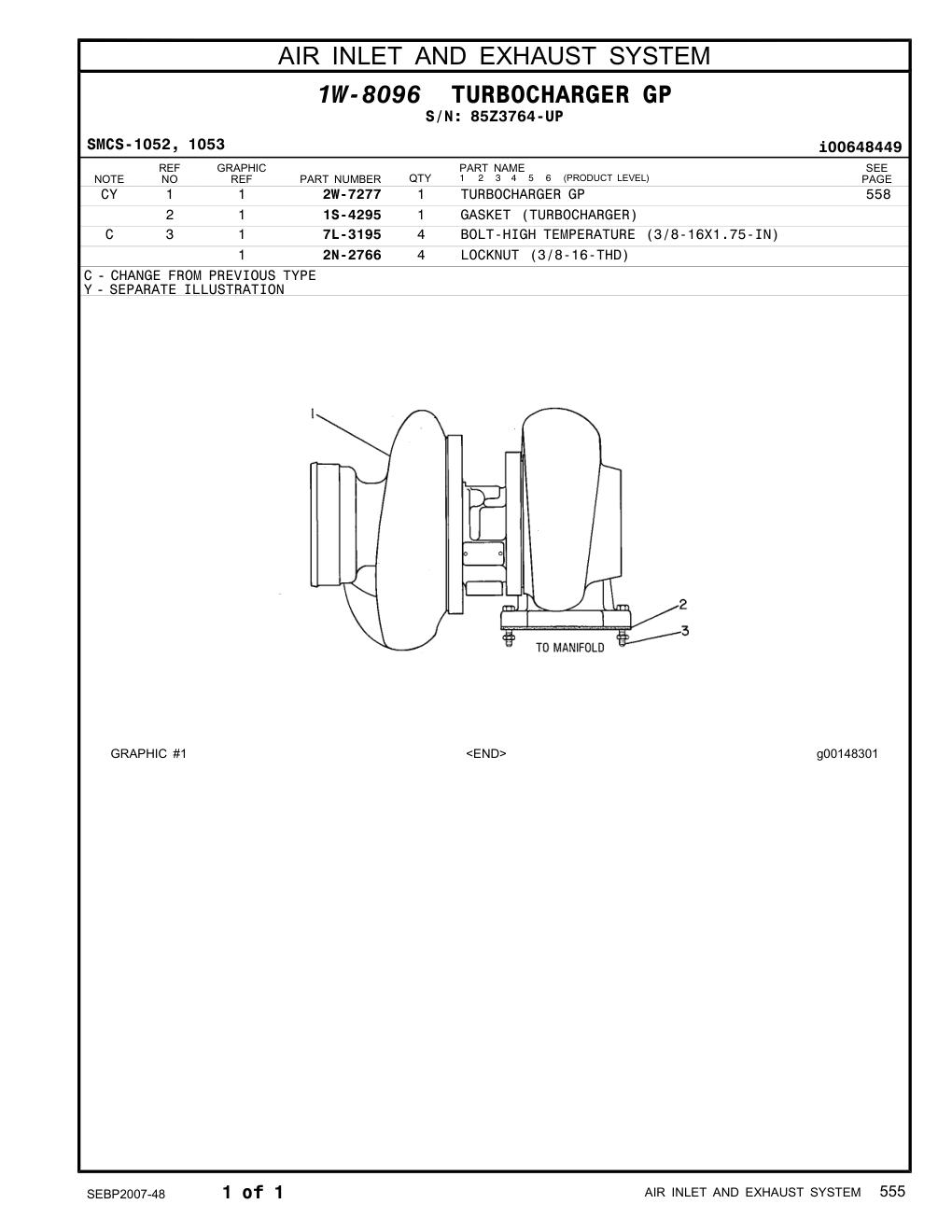 AIR INLET AND EXHAUST SYSTEM

1W-8096 TURBOCHARGER GP
S/N: 85Z3764-UP

SMCS-1052, 1053

i00648449

| NOTE | REF NO | GRAPHIC REF | PART NUMBER | QTY | PART NAME 1 2 3 4 5 6 (PRODUCT LEVEL) | SEE PAGE |
|---|---|---|---|---|---|---|
| CY | 1 | 1 | 2W-7277 | 1 | TURBOCHARGER GP | 558 |
| | 2 | 1 | 1S-4295 | 1 | GASKET (TURBOCHARGER) | |
| C | 3 | 1 | 7L-3195 | 4 | BOLT-HIGH TEMPERATURE (3/8-16X1.75-IN) | |
| | | 1 | 2N-2766 | 4 | LOCKNUT (3/8-16-THD) | |

C - CHANGE FROM PREVIOUS TYPE
Y - SEPARATE ILLUSTRATION

1
2
3
TO MANIFOLD

GRAPHIC #1
<END>
g00148301

SEBP2007-48
1 of 1
AIR INLET AND EXHAUST SYSTEM 555